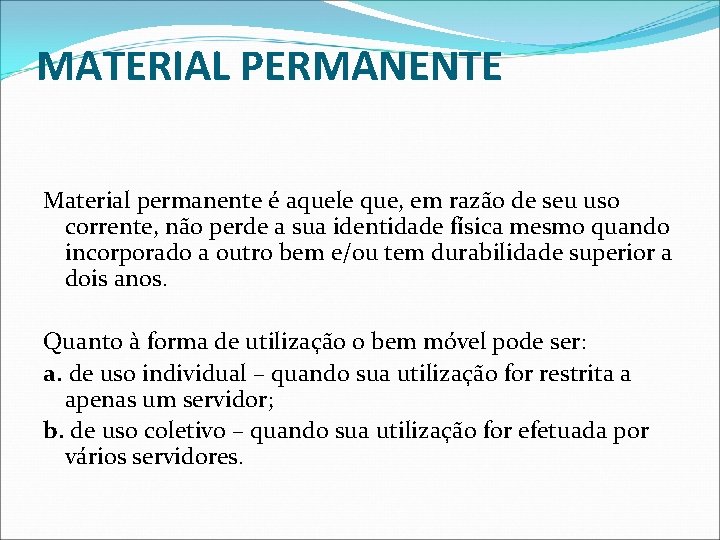 MATERIAL PERMANENTE

Material permanente é aquele que, em razão de seu uso corrente, não perde a sua identidade física mesmo quando incorporado a outro bem e/ou tem durabilidade superior a dois anos.

Quanto à forma de utilização o bem móvel pode ser:

a. de uso individual – quando sua utilização for restrita a apenas um servidor;

b. de uso coletivo – quando sua utilização for efetuada por vários servidores.